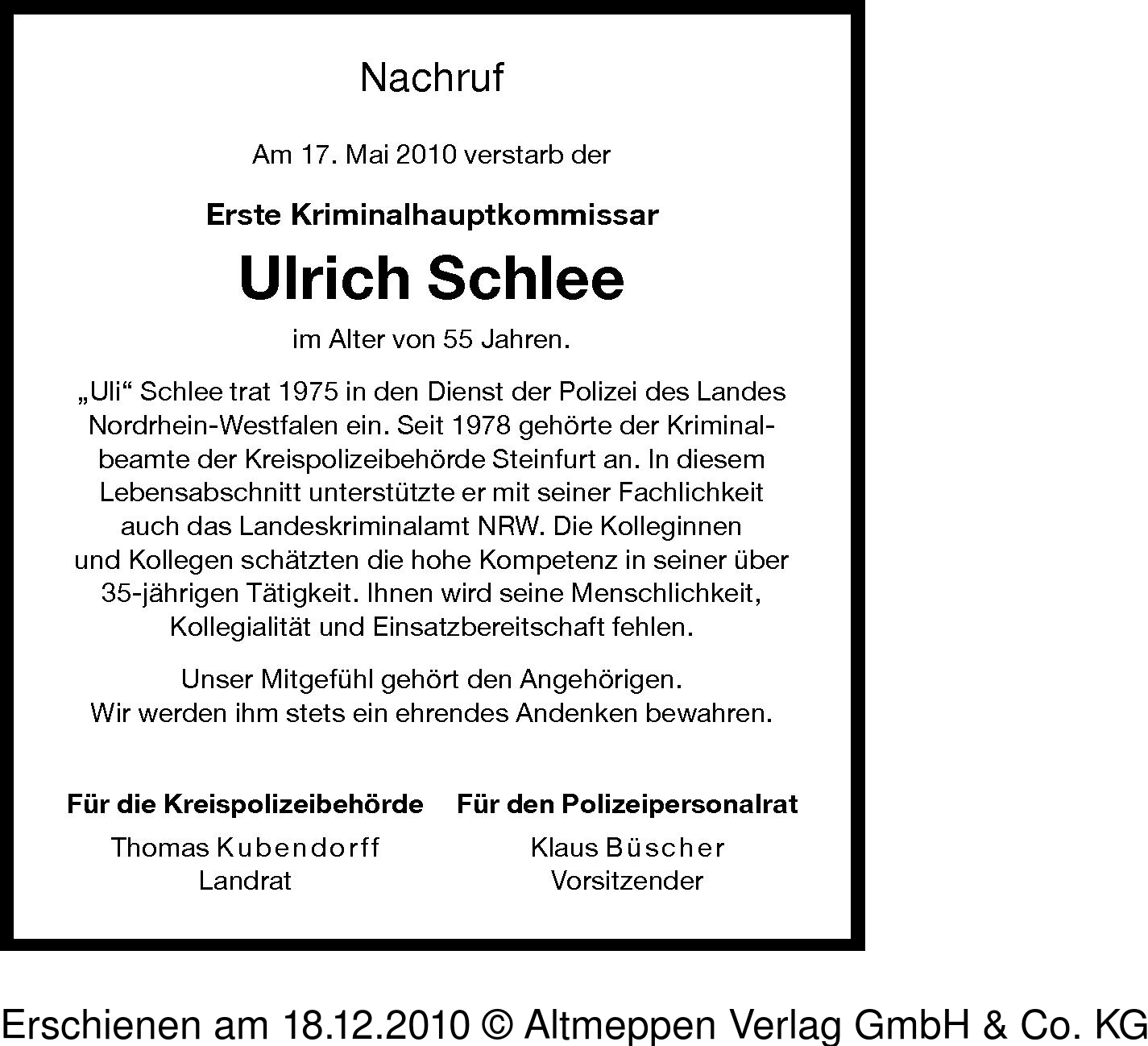 Nachruf

Am 17. Mai 2010 verstarb der

Erste Kriminalhauptkommissar

Ulrich Schlee

im Alter von 55 Jahren.

„Uli“ Schlee trat 1975 in den Dienst der Polizei des Landes Nordrhein-Westfalen ein. Seit 1978 gehörte der Kriminalbeamte der Kreispolizeibehörde Steinfurt an. In diesem Lebensabschnitt unterstützte er mit seiner Fachlichkeit auch das Landeskriminalamt NRW. Die Kolleginnen und Kollegen schätzten die hohe Kompetenz in seiner über 35-jährigen Tätigkeit. Ihnen wird seine Menschlichkeit, Kollegialität und Einsatzbereitschaft fehlen.

Unser Mitgefühl gehört den Angehörigen.
Wir werden ihm stets ein ehrendes Andenken bewahren.

Für die Kreispolizeibehörde
Thomas Kubendorff
Landrat

Für den Polizeipersonalrat
Klaus Büscher
Vorsitzender

Erschienen am 18.12.2010 © Altmeppen Verlag GmbH & Co. KG